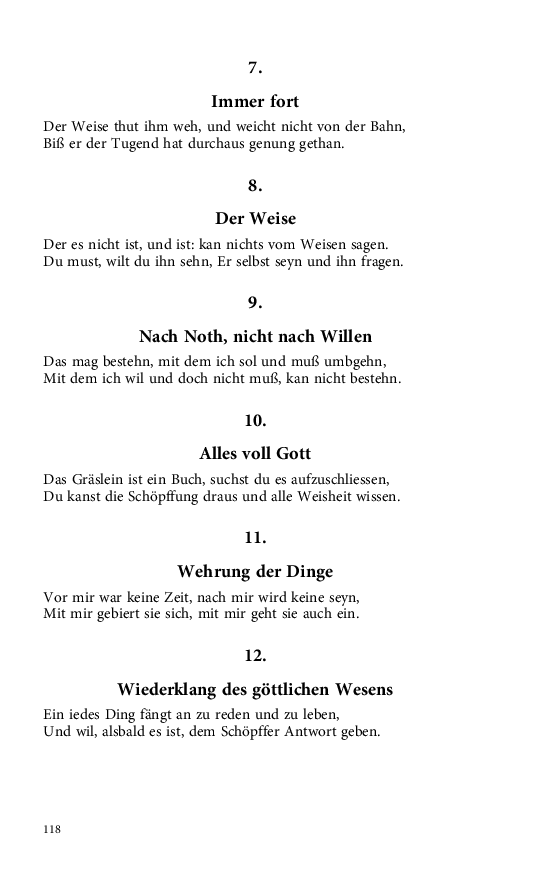 7.

Immer fort

Der Weise thut ihm weh, und weicht nicht von der Bahn,
Biß er der Tugend hat durchaus genung gethan.

8.

Der Weise

Der es nicht ist, und ist: kan nichts vom Weisen sagen.
Du must, wilt du ihn sehn, Er selbst seyn und ihn fragen.

9.

Nach Noth, nicht nach Willen

Das mag bestehn, mit dem ich sol und muß umbgehn,
Mit dem ich wil und doch nicht muß, kan nicht bestehn.

10.

Alles voll Gott

Das Gräslein ist ein Buch, suchst du es aufzuschliessen,
Du kanst die Schöpffung draus und alle Weisheit wissen.

11.

Wehrung der Dinge

Vor mir war keine Zeit, nach mir wird keine seyn,
Mit mir gebiert sie sich, mit mir geht sie auch ein.

12.

Wiederklang des göttlichen Wesens

Ein iedes Ding fängt an zu reden und zu leben,
Und wil, alsbald es ist, dem Schöpffer Antwort geben.

118